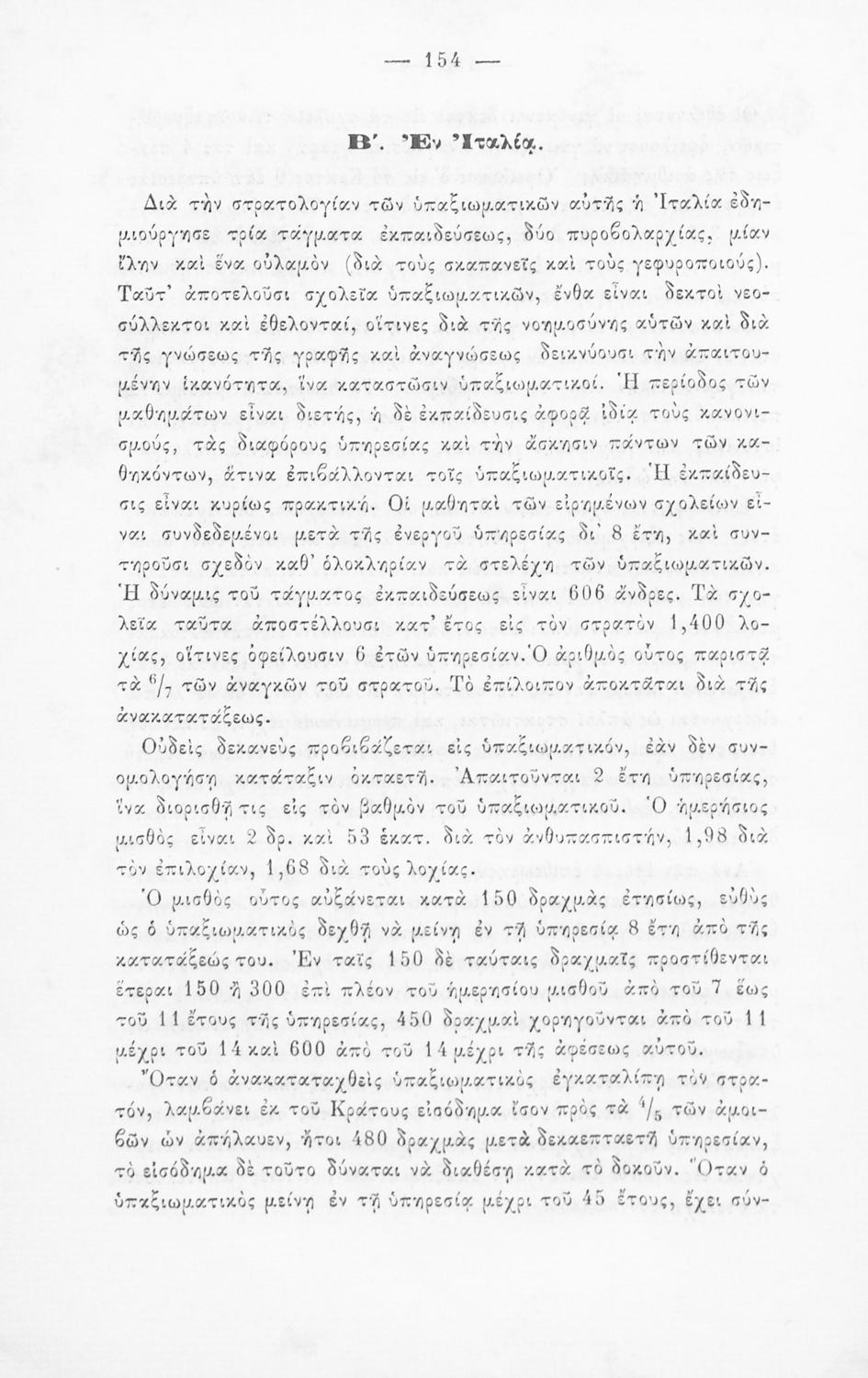 — 154 —

Β'. Ἐν Ἰταλίᾳ.

Διὰ τὴν στρατολογίαν τῶν ὑπαξιωματικῶν αὐτῆς ἡ Ἰταλία ἐδημιούργησε τρία τάγματα ἐκπαιδεύσεως, δύο πυροβολαρχίας, μίαν ἴλην καὶ ἕνα οὐλαμὸν (διὰ τοὺς σκαπανεῖς καὶ τοὺς γεφυροποιούς). Ταῦτ' ἀποτελοῦσι σχολεῖα ὑπαξιωματικῶν, ἔνθα εἶναι δεκτοὶ νεοσύλλεκτοι καὶ ἐθελονταί, οἵτινες διὰ τῆς νοημοσύνης αὐτῶν καὶ διὰ τῆς γνώσεως τῆς γραφῆς καὶ ἀναγνώσεως δεικνύουσι τὴν ἀπαιτουμένην ἱκανότητα, ἵνα καταστῶσιν ὑπαξιωματικοί. Ἡ περίοδος τῶν μαθημάτων εἶναι διετής, ἡ δὲ ἐκπαίδευσις ἀφορᾷ ἰδίᾳ τοὺς κανονισμούς, τὰς διαφόρους ὑπηρεσίας καὶ τὴν ἄσκησιν πάντων τῶν καθηκόντων, ἅτινα ἐπιβάλλονται τοῖς ὑπαξιωματικοῖς. Ἡ ἐκπαίδευσις εἶναι κυρίως πρακτική. Οἱ μαθηταὶ τῶν εἰρημένων σχολείων εἶναι συνδεδεμένοι μετὰ τῆς ἐνεργοῦ ὑπηρεσίας δι' 8 ἔτη, καὶ συντηροῦσι σχεδὸν καθ' ὁλοκληρίαν τὰ στελέχη τῶν ὑπαξιωματικῶν. Ἡ δύναμις τοῦ τάγματος ἐκπαιδεύσεως εἶναι 606 ἄνδρες. Τὰ σχολεῖα ταῦτα ἀποστέλλουσι κατ' ἔτος εἰς τὸν στρατὸν 1,400 λοχίας, οἵτινες ὀφείλουσιν 6 ἐτῶν ὑπηρεσίαν. Ὁ ἀριθμὸς οὗτος παριστᾷ τὰ $^6/_7$ τῶν ἀναγκῶν τοῦ στρατοῦ. Τὸ ἐπίλοιπον ἀποκτᾶται διὰ τῆς ἀνακατατάξεως.

Οὐδεὶς δεκανεὺς προβιβάζεται εἰς ὑπαξιωματικόν, ἐὰν δὲν συνομολογήσῃ κατάταξιν ὀκταετῆ. Ἀπαιτοῦνται 2 ἔτη ὑπηρεσίας, ἵνα διορισθῇ τις εἰς τὸν βαθμὸν τοῦ ὑπαξιωματικοῦ. Ὁ ἡμερήσιος μισθὸς εἶναι 2 δρ. καὶ 53 ἑκατ. διὰ τὸν ἀνθυπασπιστήν, 1,98 διὰ τὸν ἐπιλοχίαν, 1,68 διὰ τοὺς λοχίας.

Ὁ μισθὸς οὗτος αὐξάνεται κατὰ 150 δραχμὰς ἐτησίως, εὐθὺς ὡς ὁ ὑπαξιωματικὸς δεχθῇ νὰ μείνῃ ἐν τῇ ὑπηρεσίᾳ 8 ἔτη ἀπὸ τῆς κατατάξεώς του. Ἐν ταῖς 150 δὲ ταύταις δραχμαῖς προστίθενται ἕτεραι 150 ἢ 300 ἐπὶ πλέον τοῦ ἡμερησίου μισθοῦ ἀπὸ τοῦ 7 ἕως τοῦ 11 ἔτους τῆς ὑπηρεσίας, 450 δραχμαὶ χορηγοῦνται ἀπὸ τοῦ 11 μέχρι τοῦ 14 καὶ 600 ἀπὸ τοῦ 14 μέχρι τῆς ἀφέσεως αὐτοῦ.

Ὅταν ὁ ἀνακαταταχθεὶς ὑπαξιωματικὸς ἐγκαταλίπῃ τὸν στρατόν, λαμβάνει ἐκ τοῦ Κράτους εἰσόδημα ἴσον πρὸς τὰ $^4/_5$ τῶν ἀμοιβῶν ὧν ἀπήλαυεν, ἤτοι 480 δραχμὰς μετὰ δεκαεπταετῆ ὑπηρεσίαν, τὸ εἰσόδημα δὲ τοῦτο δύναται νὰ διαθέσῃ κατὰ τὸ δοκοῦν. Ὅταν ὁ ὑπαξιωματικὸς μείνῃ ἐν τῇ ὑπηρεσίᾳ μέχρι τοῦ 45 ἔτους, ἔχει σύν-